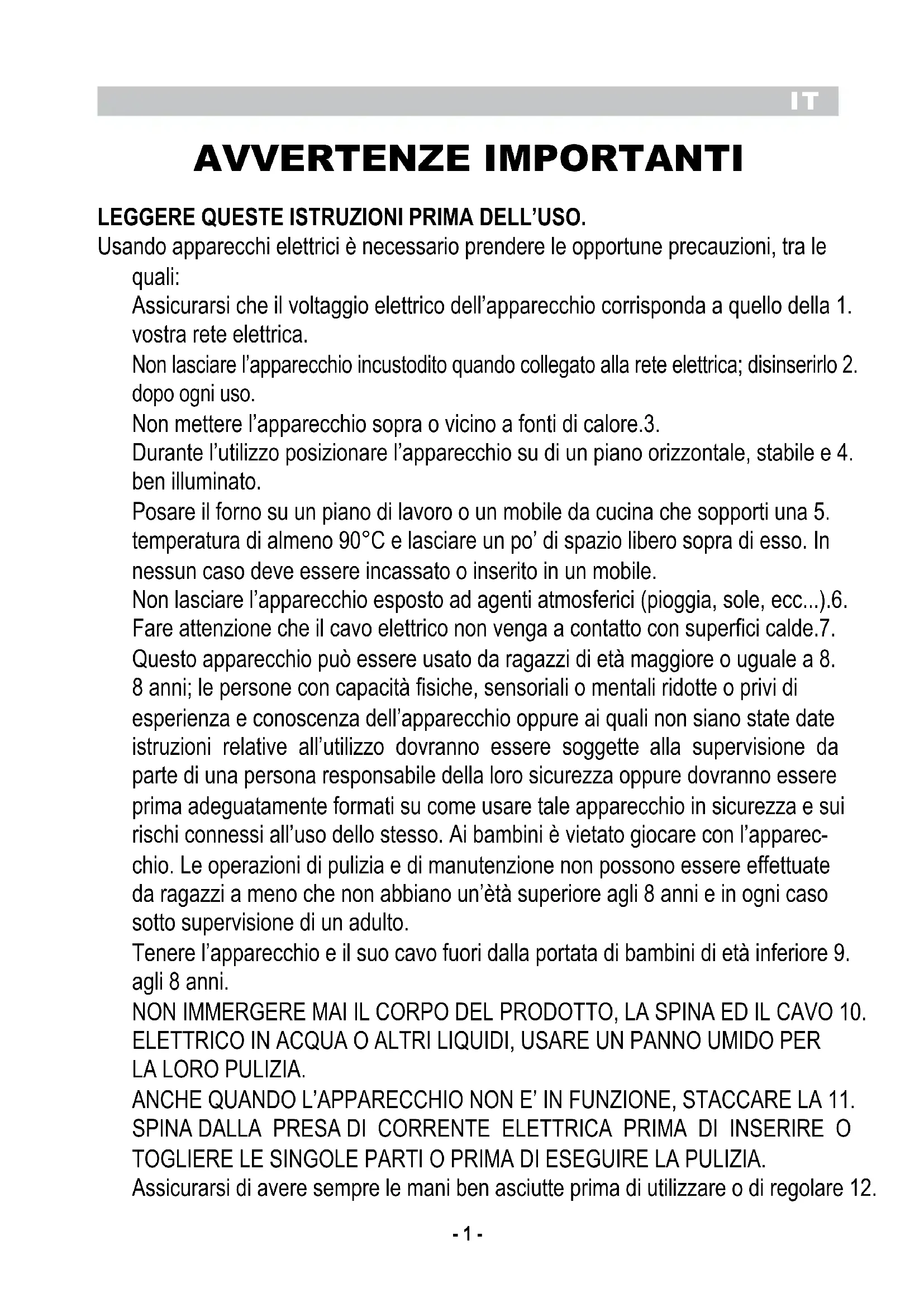 IT

AVVERTENZE IMPORTANTI

LEGGERE QUESTE ISTRUZIONI PRIMA DELL'USO.

Usando apparecchi elettrici è necessario prendere le opportune precauzioni, tra le quali:

Assicurarsi che il voltaggio elettrico dell'apparecchio corrisponda a quello della 1. vostra rete elettrica.

Non lasciare l'apparecchio incustodito quando collegato alla rete elettrica; disinserirlo 2. dopo ogni uso.

Non mettere l'apparecchio sopra o vicino a fonti di calore.3.

Durante l'utilizzo posizionare l'apparecchio su di un piano orizzontale, stabile e 4. ben illuminato.

Posare il forno su un piano di lavoro o un mobile da cucina che sopporti una 5. temperatura di almeno 90°C e lasciare un po' di spazio libero sopra di esso. In nessun caso deve essere incassato o inserito in un mobile.

Non lasciare l'apparecchio esposto ad agenti atmosferici (pioggia, sole, ecc...).6.

Fare attenzione che il cavo elettrico non venga a contatto con superfici calde.7.

Questo apparecchio può essere usato da ragazzi di età maggiore o uguale a 8. 8 anni; le persone con capacità fisiche, sensoriali o mentali ridotte o privi di esperienza e conoscenza dell'apparecchio oppure ai quali non siano state date istruzioni relative all'utilizzo dovranno essere soggette alla supervisione da parte di una persona responsabile della loro sicurezza oppure dovranno essere prima adeguatamente formati su come usare tale apparecchio in sicurezza e sui rischi connessi all'uso dello stesso. Ai bambini è vietato giocare con l'apparecchio. Le operazioni di pulizia e di manutenzione non possono essere effettuate da ragazzi a meno che non abbiano un'ètà superiore agli 8 anni e in ogni caso sotto supervisione di un adulto.

Tenere l'apparecchio e il suo cavo fuori dalla portata di bambini di età inferiore 9. agli 8 anni.

NON IMMERGERE MAI IL CORPO DEL PRODOTTO, LA SPINA ED IL CAVO 10. ELETTRICO IN ACQUA O ALTRI LIQUIDI, USARE UN PANNO UMIDO PER LA LORO PULIZIA.

ANCHE QUANDO L'APPARECCHIO NON E' IN FUNZIONE, STACCARE LA 11. SPINA DALLA PRESA DI CORRENTE ELETTRICA PRIMA DI INSERIRE O TOGLIERE LE SINGOLE PARTI O PRIMA DI ESEGUIRE LA PULIZIA.

Assicurarsi di avere sempre le mani ben asciutte prima di utilizzare o di regolare 12.

- 1 -